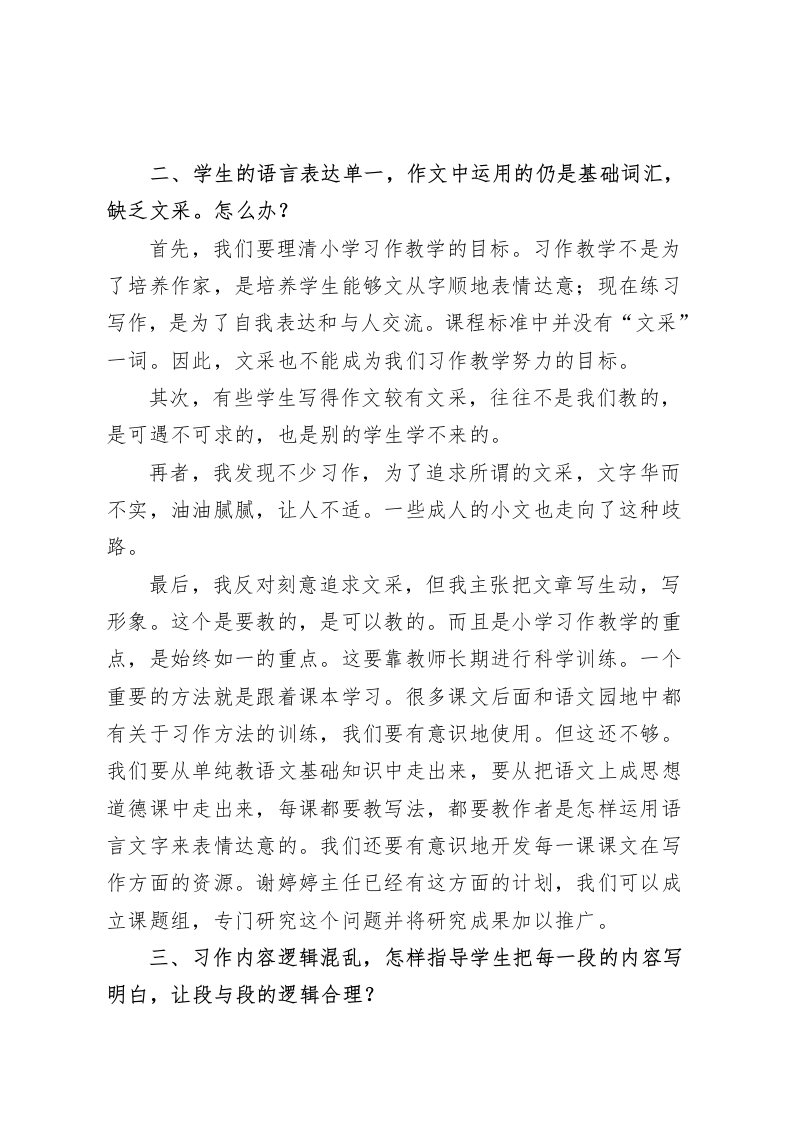 二、学生的语言表达单一，作文中运用的仍是基础词汇，缺乏文采。怎么办？

首先，我们要理清小学习作教学的目标。习作教学不是为了培养作家，是培养学生能够文从字顺地表情达意；现在练习写作，是为了自我表达和与人交流。课程标准中并没有“文采”一词。因此，文采也不能成为我们习作教学努力的目标。

其次，有些学生写得作文较有文采，往往不是我们教的，是可遇不可求的，也是别的学生学不来的。

再者，我发现不少习作，为了追求所谓的文采，文字华而不实，油油腻腻，让人不适。一些成人的小文也走向了这种歧路。

最后，我反对刻意追求文采，但我主张把文章写生动，写形象。这个是要教的，是可以教的。而且是小学习作教学的重点，是始终如一的重点。这要靠教师长期进行科学训练。一个重要的方法就是跟着课本学习。很多课文后面和语文园地中都有关于习作方法的训练，我们要有意识地使用。但这还不够。我们要从单纯教语文基础知识中走出来，要从把语文上成思想道德课中走出来，每课都要教写法，都要教作者是怎样运用语言文字来表情达意的。我们还要有意识地开发每一课课文在写作方面的资源。谢婷婷主任已经有这方面的计划，我们可以成立课题组，专门研究这个问题并将研究成果加以推广。

三、习作内容逻辑混乱，怎样指导学生把每一段的内容写明白，让段与段的逻辑合理？